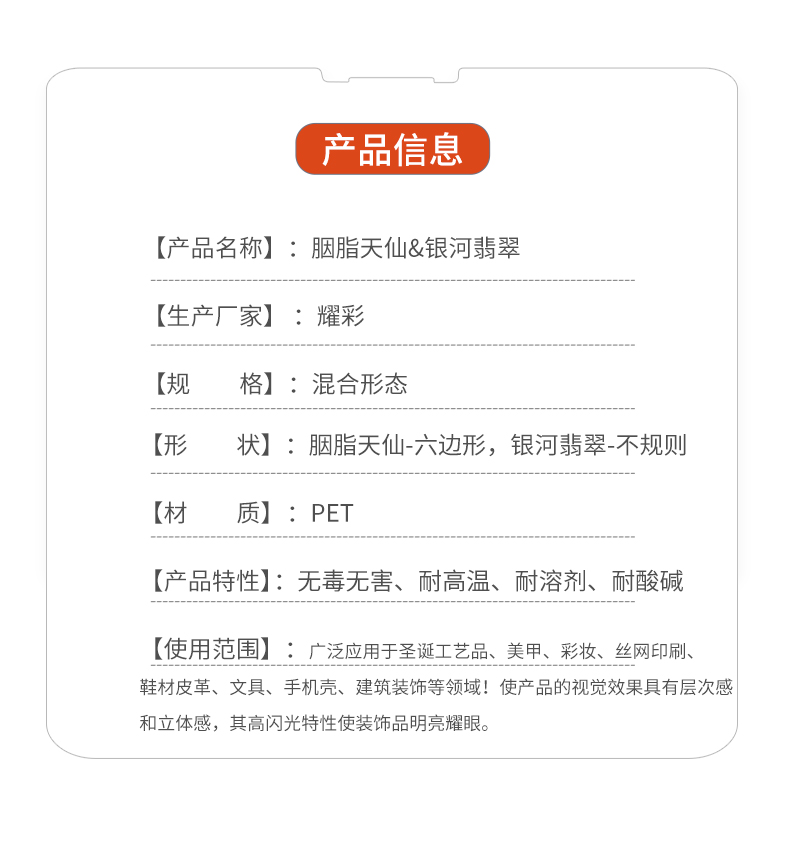 产品信息

【产品名称】：胭脂天仙&银河翡翠

【生产厂家】：耀彩

【规　　格】：混合形态

【形　　状】：胭脂天仙-六边形，银河翡翠-不规则

【材　　质】：PET

【产品特性】：无毒无害、耐高温、耐溶剂、耐酸碱

【使用范围】：广泛应用于圣诞工艺品、美甲、彩妆、丝网印刷、鞋材皮革、文具、手机壳、建筑装饰等领域！使产品的视觉效果具有层次感和立体感，其高闪光特性使装饰品明亮耀眼。